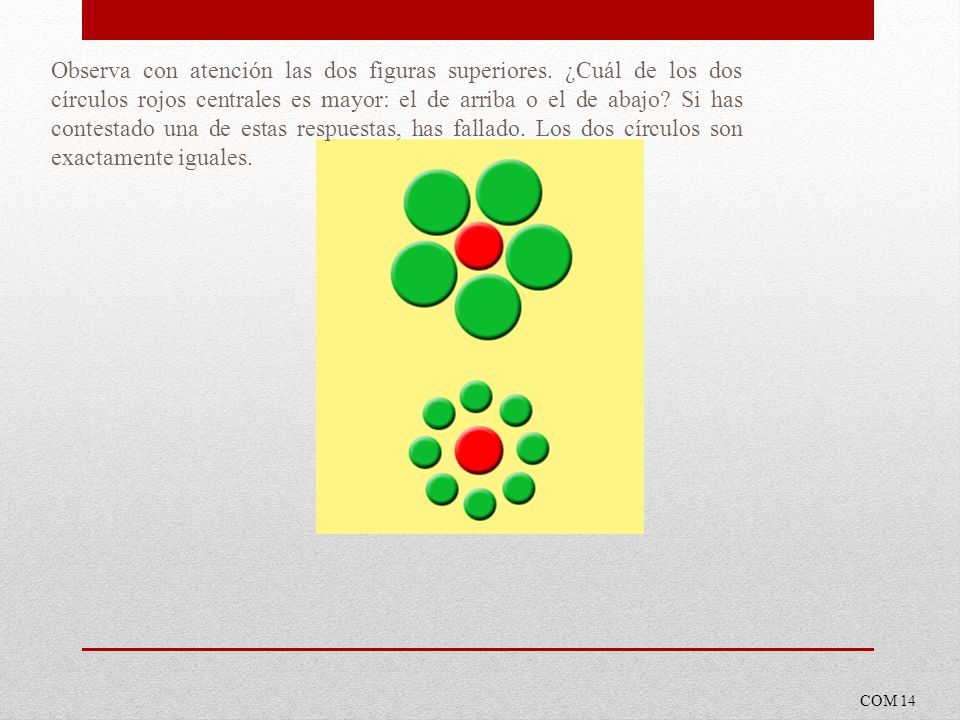 Observa con atención las dos figuras superiores. ¿Cuál de los dos círculos rojos centrales es mayor: el de arriba o el de abajo? Si has contestado una de estas respuestas, has fallado. Los dos círculos son exactamente iguales.

COM 14